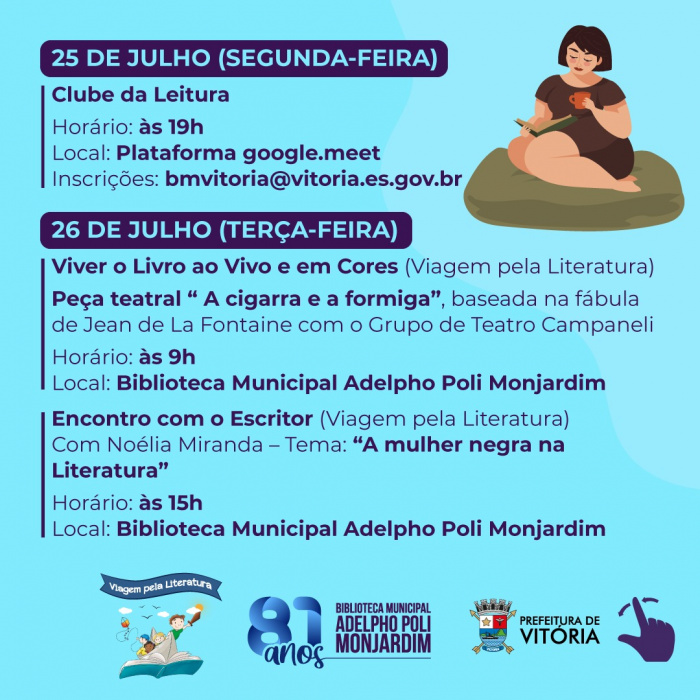 25 DE JULHO (SEGUNDA-FEIRA)

Clube da Leitura
Horário: às 19h
Local: Plataforma google.meet
Inscrições: bmvitoria@vitoria.es.gov.br

26 DE JULHO (TERÇA-FEIRA)

Viver o Livro ao Vivo e em Cores (Viagem pela Literatura)
Peça teatral “ A cigarra e a formiga”, baseada na fábula de Jean de La Fontaine com o Grupo de Teatro Campaneli
Horário: às 9h
Local: Biblioteca Municipal Adelpho Poli Monjardim

Encontro com o Escritor (Viagem pela Literatura)
Com Noélia Miranda – Tema: “A mulher negra na Literatura”
Horário: às 15h
Local: Biblioteca Municipal Adelpho Poli Monjardim

Viagem pela Literatura

81 anos BIBLIOTECA MUNICIPAL ADELPHO POLI MONJARDIM

PREFEITURA DE VITÓRIA